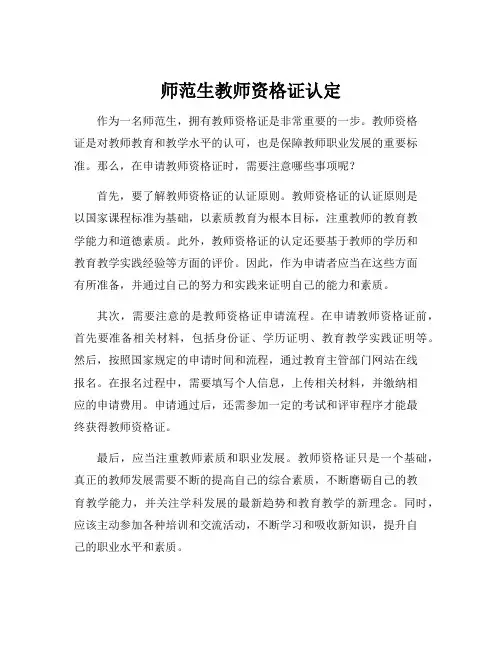 师范生教师资格证认定

作为一名师范生，拥有教师资格证是非常重要的一步。教师资格证是对教师教育和教学水平的认可，也是保障教师职业发展的重要标准。那么，在申请教师资格证时，需要注意哪些事项呢？

首先，要了解教师资格证的认证原则。教师资格证的认证原则是以国家课程标准为基础，以素质教育为根本目标，注重教师的教育教学能力和道德素质。此外，教师资格证的认定还要基于教师的学历和教育教学实践经验等方面的评价。因此，作为申请者应当在这些方面有所准备，并通过自己的努力和实践来证明自己的能力和素质。

其次，需要注意的是教师资格证申请流程。在申请教师资格证前，首先要准备相关材料，包括身份证、学历证明、教育教学实践证明等。然后，按照国家规定的申请时间和流程，通过教育主管部门网站在线报名。在报名过程中，需要填写个人信息，上传相关材料，并缴纳相应的申请费用。申请通过后，还需参加一定的考试和评审程序才能最终获得教师资格证。

最后，应当注重教师素质和职业发展。教师资格证只是一个基础，真正的教师发展需要不断的提高自己的综合素质，不断磨砺自己的教育教学能力，并关注学科发展的最新趋势和教育教学的新理念。同时，应该主动参加各种培训和交流活动，不断学习和吸收新知识，提升自己的职业水平和素质。